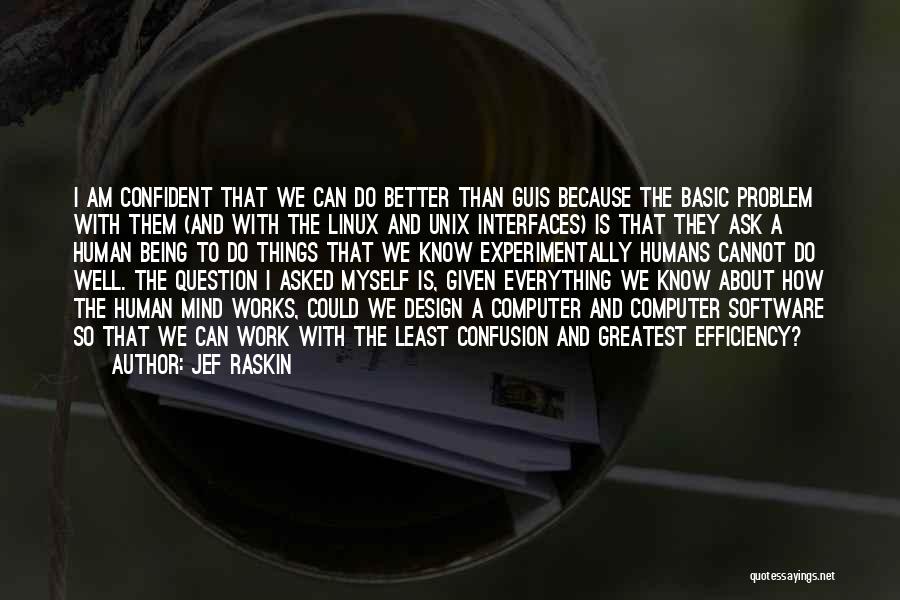 I AM CONFIDENT THAT WE CAN DO BETTER THAN GUIS BECAUSE THE BASIC PROBLEM WITH THEM (AND WITH THE LINUX AND UNIX INTERFACES) IS THAT THEY ASK A HUMAN BEING TO DO THINGS THAT WE KNOW EXPERIMENTALLY HUMANS CANNOT DO WELL. THE QUESTION I ASKED MYSELF IS, GIVEN EVERYTHING WE KNOW ABOUT HOW THE HUMAN MIND WORKS, COULD WE DESIGN A COMPUTER AND COMPUTER SOFTWARE SO THAT WE CAN WORK WITH THE LEAST CONFUSION AND GREATEST EFFICIENCY?
AUTHOR: JEF RASKIN

quotessayings.net